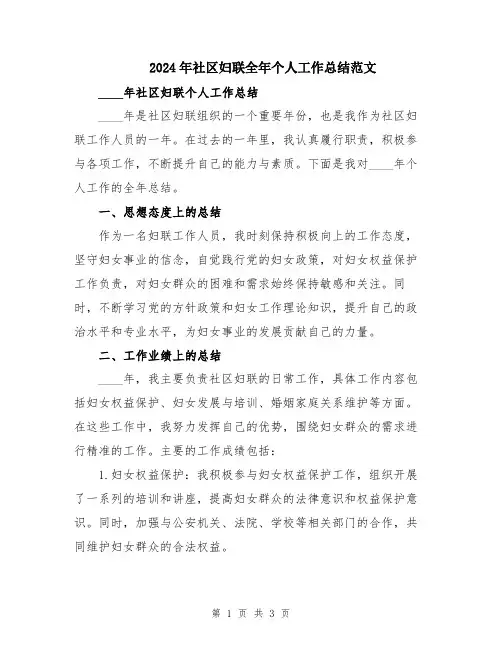 2024年社区妇联全年个人工作总结范文

____年社区妇联个人工作总结

____年是社区妇联组织的一个重要年份，也是我作为社区妇联工作人员的一年。在过去的一年里，我认真履行职责，积极参与各项工作，不断提升自己的能力与素质。下面是我对____年个人工作的全年总结。

一、思想态度上的总结

作为一名妇联工作人员，我时刻保持积极向上的工作态度，坚守妇女事业的信念，自觉践行党的妇女政策，对妇女权益保护工作负责，对妇女群众的困难和需求始终保持敏感和关注。同时，不断学习党的方针政策和妇女工作理论知识，提升自己的政治水平和专业水平，为妇女事业的发展贡献自己的力量。

二、工作业绩上的总结

____年，我主要负责社区妇联的日常工作，具体工作内容包括妇女权益保护、妇女发展与培训、婚姻家庭关系维护等方面。在这些工作中，我努力发挥自己的优势，围绕妇女群众的需求进行精准的工作。主要的工作成绩包括：

1.妇女权益保护：我积极参与妇女权益保护工作，组织开展了一系列的培训和讲座，提高妇女群众的法律意识和权益保护意识。同时，加强与公安机关、法院、学校等相关部门的合作，共同维护妇女群众的合法权益。

第 1 页 共 3 页